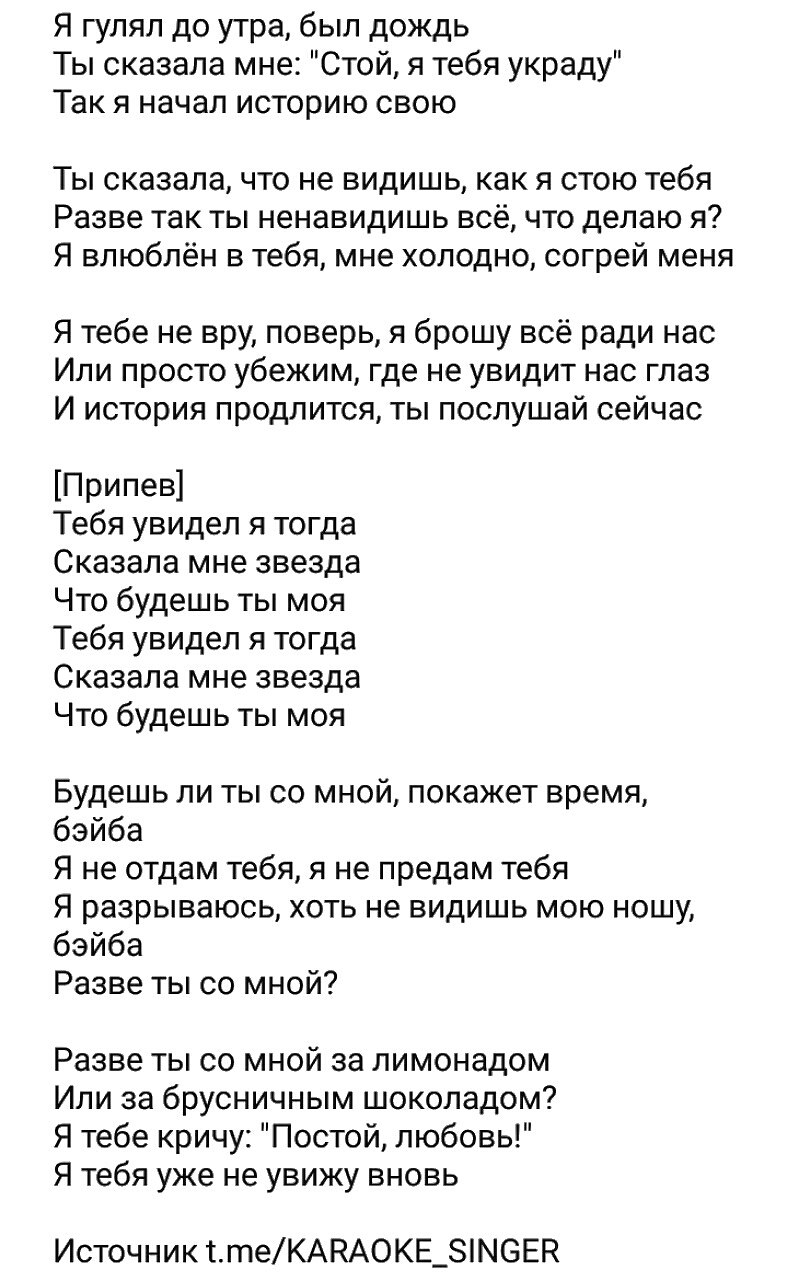 Я гулял до утра, был дождь
Ты сказала мне: "Стой, я тебя украду"
Так я начал историю свою

Ты сказала, что не видишь, как я стою тебя
Разве так ты ненавидишь всё, что делаю я?
Я влюблён в тебя, мне холодно, согрей меня

Я тебе не вру, поверь, я брошу всё ради нас
Или просто убежим, где не увидит нас глаз
И история продлится, ты послушай сейчас

[Припев]
Тебя увидел я тогда
Сказала мне звезда
Что будешь ты моя
Тебя увидел я тогда
Сказала мне звезда
Что будешь ты моя

Будешь ли ты со мной, покажет время, бэйба
Я не отдам тебя, я не предам тебя
Я разрываюсь, хоть не видишь мою ношу, бэйба
Разве ты со мной?

Разве ты со мной за лимонадом
Или за брусничным шоколадом?
Я тебе кричу: "Постой, любовь!"
Я тебя уже не увижу вновь

Источник t.me/KARAOKE_SINGER